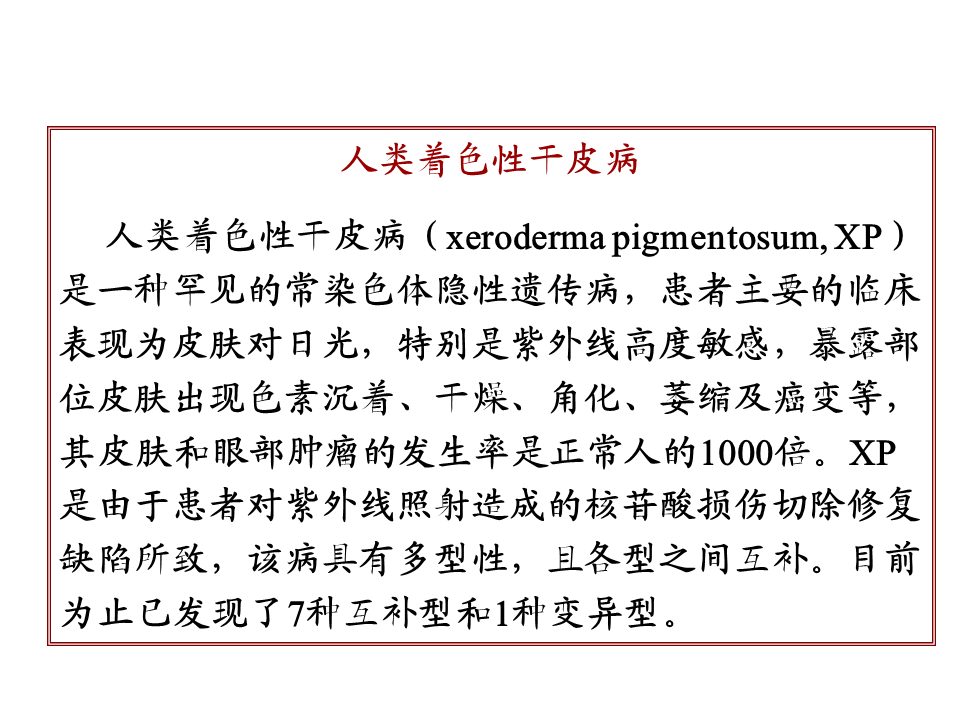 人类着色性干皮病

人类着色性干皮病（xeroderma pigmentosum, XP）是一种罕见的常染色体隐性遗传病，患者主要的临床表现为皮肤对日光，特别是紫外线高度敏感，暴露部位皮肤出现色素沉着、干燥、角化、萎缩及癌变等，其皮肤和眼部肿瘤的发生率是正常人的1000倍。XP是由于患者对紫外线照射造成的核苷酸损伤切除修复缺陷所致，该病具有多型性，且各型之间互补。目前为止已发现了7种互补型和1种变异型。